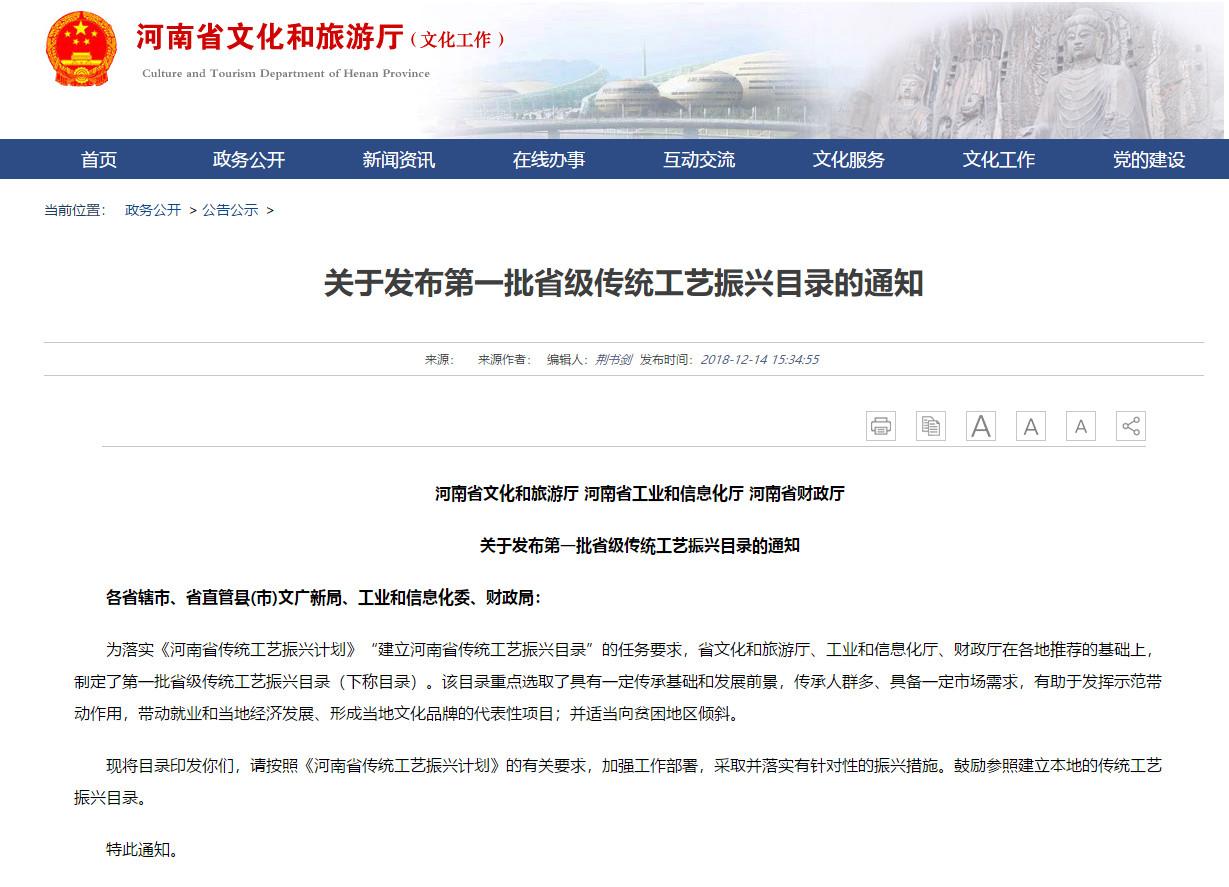 河南省文化和旅游厅（文化工作）
Culture and Tourism Department of Henan Province

首页 政务公开 新闻资讯 在线办事 互动交流 文化服务 文化工作 党的建设

当前位置： 政务公开 > 公告公示 >

关于发布第一批省级传统工艺振兴目录的通知

来源： 来源作者： 编辑人：荆书剑 发布时间：2018-12-14 15:34:55

A A A

河南省文化和旅游厅 河南省工业和信息化厅 河南省财政厅

关于发布第一批省级传统工艺振兴目录的通知

各省辖市、省直管县(市)文广新局、工业和信息化委、财政局：

为落实《河南省传统工艺振兴计划》“建立河南省传统工艺振兴目录”的任务要求，省文化和旅游厅、工业和信息化厅、财政厅在各地推荐的基础上，制定了第一批省级传统工艺振兴目录（下称目录）。该目录重点选取了具有一定传承基础和发展前景，传承人群多、具备一定市场需求，有助于发挥示范带动作用，带动就业和当地经济发展、形成当地文化品牌的代表性项目；并适当向贫困地区倾斜。

现将目录印发你们，请按照《河南省传统工艺振兴计划》的有关要求，加强工作部署，采取并落实有针对性的振兴措施。鼓励参照建立本地的传统工艺振兴目录。

特此通知。